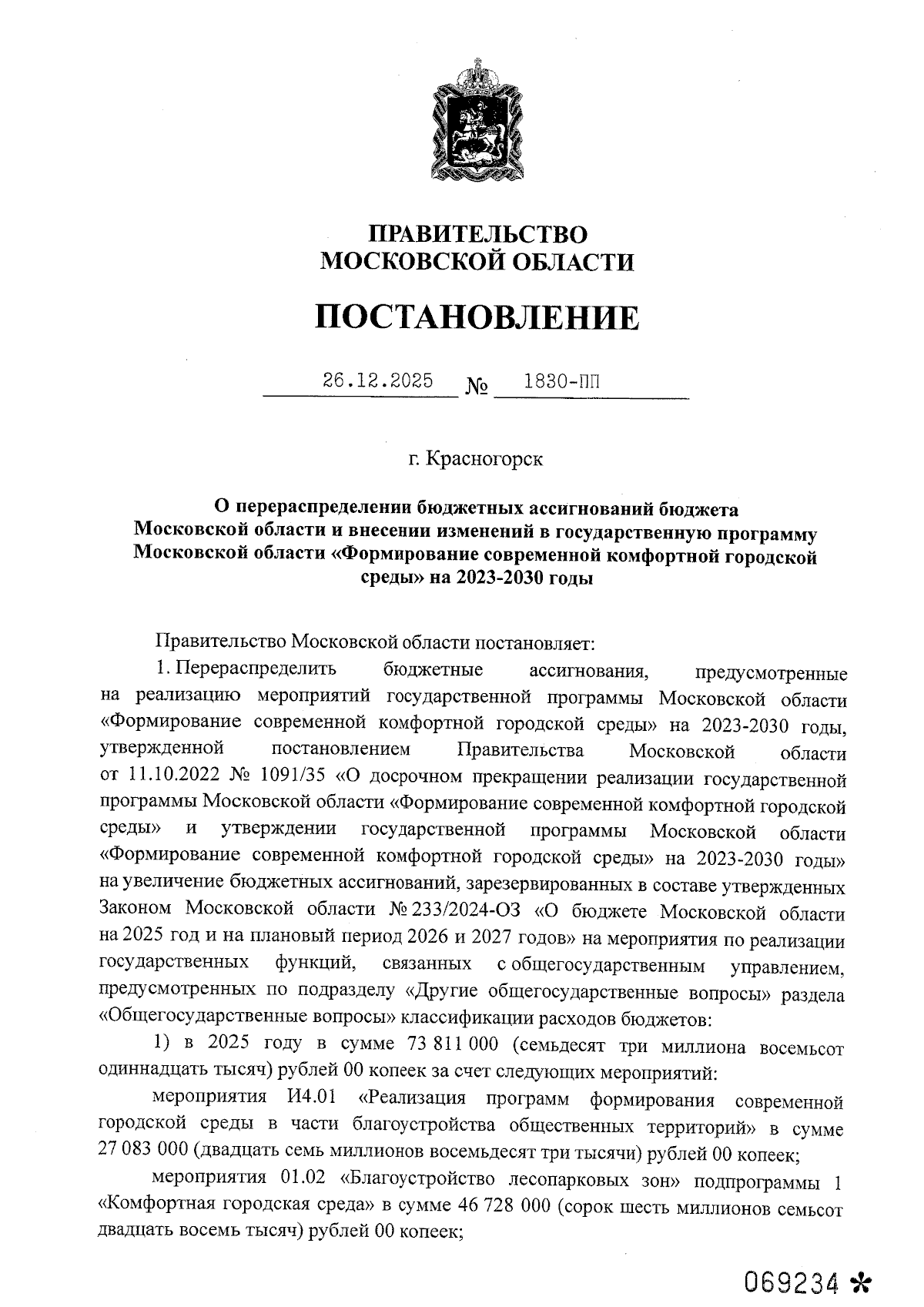 ПРАВИТЕЛЬСТВО
МОСКОВСКОЙ ОБЛАСТИ

ПОСТАНОВЛЕНИЕ

26.12.2025 № 1830-ПП

г. Красногорск

О перераспределении бюджетных ассигнований бюджета Московской области и внесении изменений в государственную программу Московской области «Формирование современной комфортной городской среды» на 2023-2030 годы

Правительство Московской области постановляет:

1. Перераспределить бюджетные ассигнования, предусмотренные на реализацию мероприятий государственной программы Московской области «Формирование современной комфортной городской среды» на 2023-2030 годы, утвержденной постановлением Правительства Московской области от 11.10.2022 № 1091/35 «О досрочном прекращении реализации государственной программы Московской области «Формирование современной комфортной городской среды» и утверждении государственной программы Московской области «Формирование современной комфортной городской среды» на 2023-2030 годы» на увеличение бюджетных ассигнований, зарезервированных в составе утвержденных Законом Московской области № 233/2024-ОЗ «О бюджете Московской области на 2025 год и на плановый период 2026 и 2027 годов» на мероприятия по реализации государственных функций, связанных с общегосударственным управлением, предусмотренных по подразделу «Другие общегосударственные вопросы» раздела «Общегосударственные вопросы» классификации расходов бюджетов:

1) в 2025 году в сумме 73 811 000 (семьдесят три миллиона восемьсот одиннадцать тысяч) рублей 00 копеек за счет следующих мероприятий:

мероприятия И4.01 «Реализация программ формирования современной городской среды в части благоустройства общественных территорий» в сумме 27 083 000 (двадцать семь миллионов восемьдесят три тысячи) рублей 00 копеек;

мероприятия 01.02 «Благоустройство лесопарковых зон» подпрограммы 1 «Комфортная городская среда» в сумме 46 728 000 (сорок шесть миллионов семьсот двадцать восемь тысяч) рублей 00 копеек;

069234 *